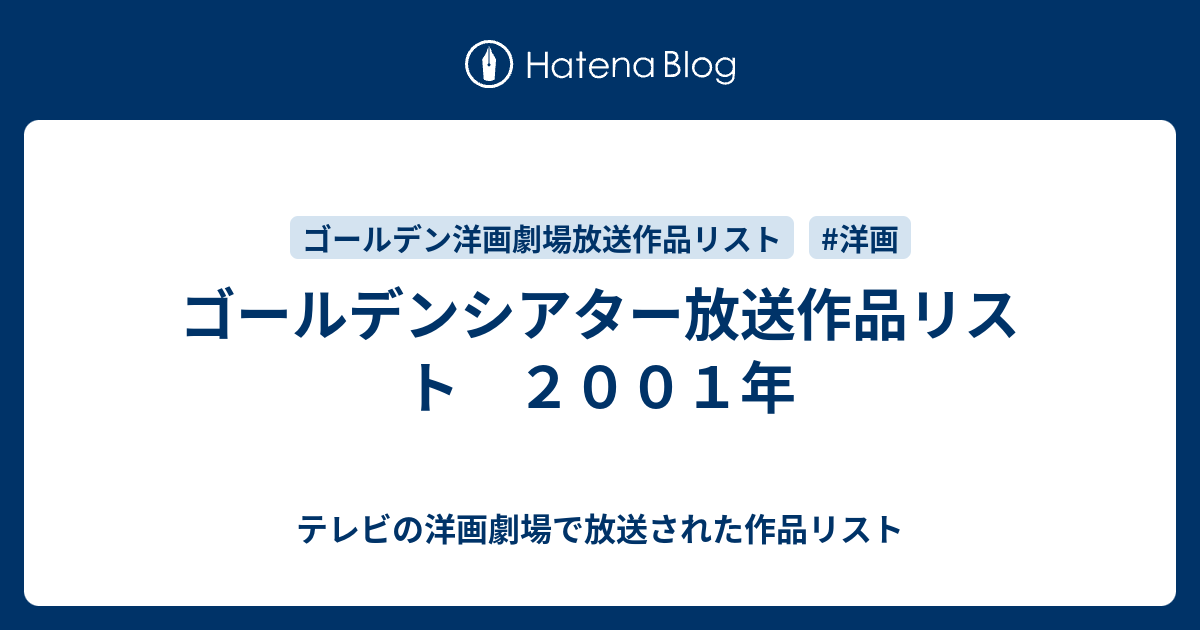 Hatena Blog

ゴールデン洋画劇場放送作品リスト #洋画

ゴールデンシアター放送作品リスト　２００１年

テレビの洋画劇場で放送された作品リスト